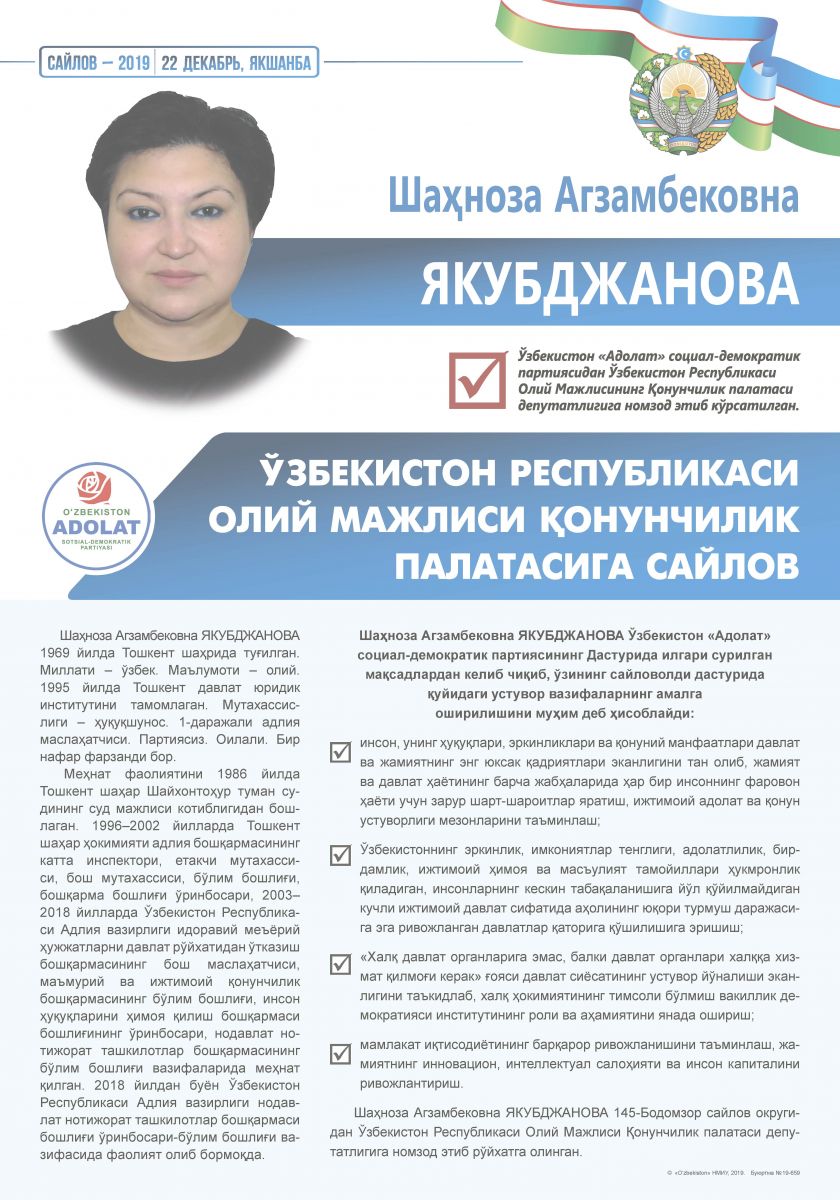 САЙЛОВ – 2019 | 22 ДЕКАБРЬ, ЯКШАНБА

Шаҳноза Агзамбековна

ЯКУБДЖАНОВА

Ўзбекистон «Адолат» социал-демократик партиясидан Ўзбекистон Республикаси Олий Мажлисининг Қонунчилик палатаси депутатлигига номзод этиб кўрсатилган.

O'ZBEKISTON ADOLAT SOTSIAL-DEMOKRATIK PARTIYASI

ЎЗБЕКИСТОН РЕСПУБЛИКАСИ ОЛИЙ МАЖЛИСИ ҚОНУНЧИЛИК ПАЛАТАСИГА САЙЛОВ

Шаҳноза Агзамбековна ЯКУБДЖАНОВА 1969 йилда Тошкент шаҳрида туғилган. Миллати – ўзбек. Маълумоти – олий. 1995 йилда Тошкент давлат юридик институтини тамомлаган. Мутахассислиги – ҳуқуқшунос. 1-даражали адлия маслаҳатчиси. Партиясиз. Оилали. Бир нафар фарзанди бор.

Меҳнат фаолиятини 1986 йилда Тошкент шаҳар Шайхонтоҳур туман судининг суд мажлиси котиблигидан бошлаган. 1996–2002 йилларда Тошкент шаҳар ҳокимияти адлия бошқармасининг катта инспектори, етакчи мутахассиси, бош мутахассиси, бўлим бошлиғи, бошқарма бошлиғи ўринбосари, 2003–2018 йилларда Ўзбекистон Республикаси Адлия вазирлиги идоравий меъёрий ҳужжатларни давлат рўйхатидан ўтказиш бошқармасининг бош маслаҳатчиси, маъмурий ва ижтимоий қонунчилик бошқармасининг бўлим бошлиғи, инсон ҳуқуқларини ҳимоя қилиш бошқармаси бошлиғининг ўринбосари, нодавлат нотижорат ташкилотлар бошқармасининг бўлим бошлиғи вазифаларида меҳнат қилган. 2018 йилдан буён Ўзбекистон Республикаси Адлия вазирлиги нодавлат нотижорат ташкилотлар бошқармаси бошлиғи ўринбосари-бўлим бошлиғи вазифасида фаолият олиб бормоқда.

Шаҳноза Агзамбековна ЯКУБДЖАНОВА Ўзбекистон «Адолат» социал-демократик партиясининг Дастурида илгари сурилган мақсадлардан келиб чиқиб, ўзининг сайловолди дастурида қуйидаги устувор вазифаларнинг амалга оширилишини муҳим деб ҳисоблайди:

инсон, унинг ҳуқуқлари, эркинликлари ва қонуний манфаатлари давлат ва жамиятнинг энг юксак қадриятлари эканлигини тан олиб, жамият ва давлат ҳаётининг барча жабҳаларида ҳар бир инсоннинг фаровон ҳаёти учун зарур шарт-шароитлар яратиш, ижтимоий адолат ва қонун устуворлиги мезонларини таъминлаш;

Ўзбекистоннинг эркинлик, имкониятлар тенглиги, адолатлилик, бирдамлик, ижтимоий ҳимоя ва масъулият тамойиллари ҳукмронлик қиладиган, инсонларнинг кескин табақаланишига йўл қўйилмайдиган кучли ижтимоий давлат сифатида аҳолининг юқори турмуш даражасига эга ривожланган давлатлар қаторига қўшилишига эришиш;

«Халқ давлат органларига эмас, балки давлат органлари халққа хизмат қилмоғи керак» ғояси давлат сиёсатининг устувор йўналиши эканлигини таъкидлаб, халқ ҳокимиятининг тимсоли бўлмиш вакиллик демократияси институтининг роли ва аҳамиятини янада ошириш;

мамлакат иқтисодиётининг барқарор ривожланишини таъминлаш, жамиятнинг инновацион, интеллектуал салоҳияти ва инсон капиталини ривожлантириш.

Шаҳноза Агзамбековна ЯКУБДЖАНОВА 145-Бодомзор сайлов округидан Ўзбекистон Республикаси Олий Мажлиси Қонунчилик палатаси депутатлигига номзод этиб рўйхатга олинган.

© «O'zbekiston» НМИУ, 2019. Буюртма №19-659